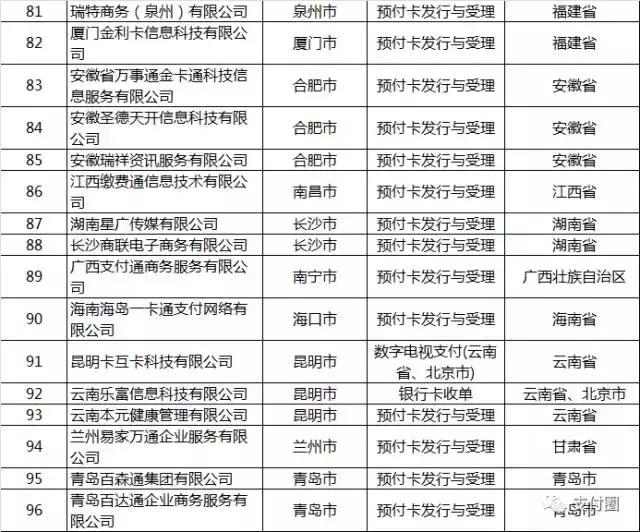 | 81 | 瑞特商务（泉州）有限公司 | 泉州市 | 预付卡发行与受理 | 福建省 |
|---|---|---|---|---|
| 82 | 厦门金利卡信息科技有限公司 | 厦门市 | 预付卡发行与受理 | 福建省 |
| 83 | 安徽省万事通金卡通科技信息服务有限公司 | 合肥市 | 预付卡发行与受理 | 安徽省 |
| 84 | 安徽圣德天开信息科技有限公司 | 合肥市 | 预付卡发行与受理 | 安徽省 |
| 85 | 安徽瑞祥资讯服务有限公司 | 合肥市 | 预付卡发行与受理 | 安徽省 |
| 86 | 江西缴费通信息技术有限公司 | 南昌市 | 预付卡发行与受理 | 江西省 |
| 87 | 湖南星广传媒有限公司 | 长沙市 | 预付卡发行与受理 | 湖南省 |
| 88 | 长沙商联电子商务有限公司 | 长沙市 | 预付卡发行与受理 | 湖南省 |
| 89 | 广西支付通商务服务有限公司 | 南宁市 | 预付卡发行与受理 | 广西壮族自治区 |
| 90 | 海南海岛一卡通支付网络有限公司 | 海口市 | 预付卡发行与受理 | 海南省 |
| 91 | 昆明卡互卡科技有限公司 | 昆明市 | 数字电视支付(云南省、北京市) | 云南省 |
| 92 | 云南乐富信息科技有限公司 | 昆明市 | 银行卡收单 | 云南省、北京市 |
| 93 | 云南本元健康管理有限公司 | 昆明市 | 预付卡发行与受理 | 云南省 |
| 94 | 兰州易家万通企业服务有限公司 | 兰州市 | 预付卡发行与受理 | 甘肃省 |
| 95 | 青岛百森通集团有限公司 | 青岛市 | 预付卡发行与受理 | 青岛市 |
| 96 | 青岛百达通企业商务服务有限公司 | 青岛市 | 预付卡发行与受理 | 青岛市 |

支付圈